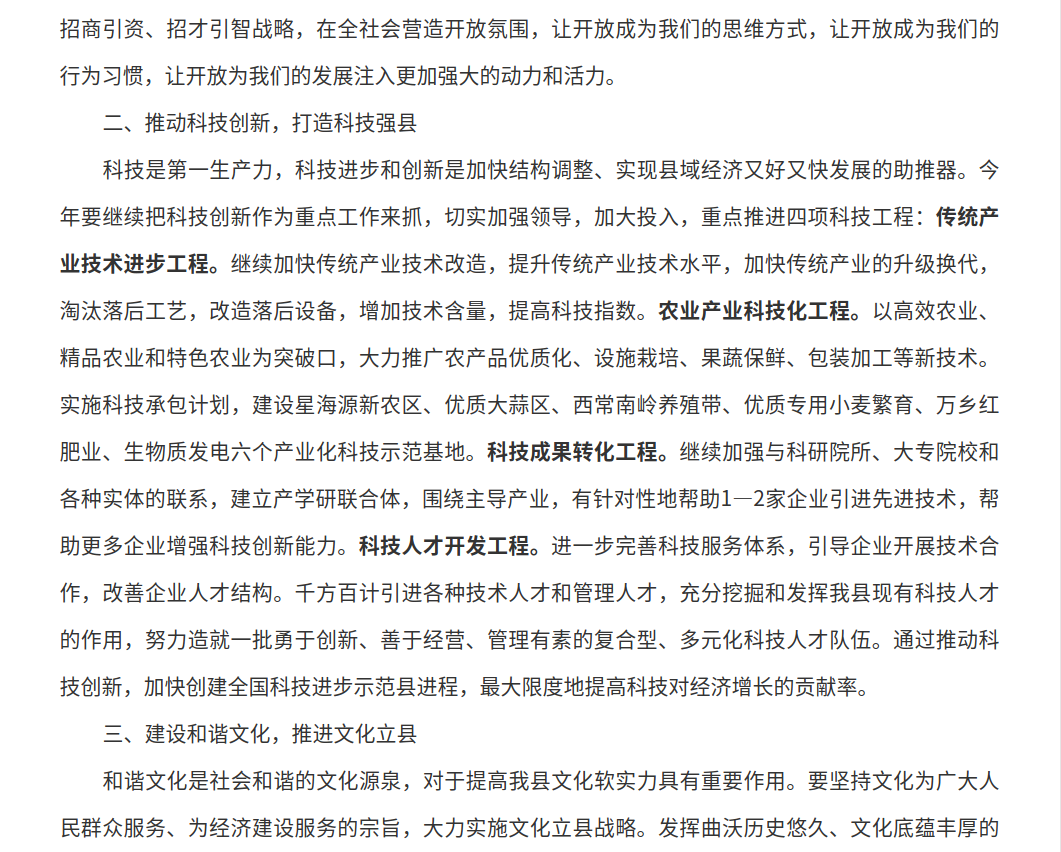 招商引资、招才引智战略，在全社会营造开放氛围，让开放成为我们的思维方式，让开放成为我们的行为习惯，让开放为我们的发展注入更加强大的动力和活力。

二、推动科技创新，打造科技强县

科技是第一生产力，科技进步和创新是加快结构调整、实现县域经济又好又快发展的助推器。今年要继续把科技创新作为重点工作来抓，切实加强领导，加大投入，重点推进四项科技工程：传统产业技术进步工程。继续加快传统产业技术改造，提升传统产业技术水平，加快传统产业的升级换代，淘汰落后工艺，改造落后设备，增加技术含量，提高科技指数。农业产业科技化工程。以高效农业、精品农业和特色农业为突破口，大力推广农产品优质化、设施栽培、果蔬保鲜、包装加工等新技术。实施科技承包计划，建设星海源新农区、优质大蒜区、西常南岭养殖带、优质专用小麦繁育、万乡红肥业、生物质发电六个产业化科技示范基地。科技成果转化工程。继续加强与科研院所、大专院校和各种实体的联系，建立产学研联合体，围绕主导产业，有针对性地帮助1—2家企业引进先进技术，帮助更多企业增强科技创新能力。科技人才开发工程。进一步完善科技服务体系，引导企业开展技术合作，改善企业人才结构。千方百计引进各种技术人才和管理人才，充分挖掘和发挥我县现有科技人才的作用，努力造就一批勇于创新、善于经营、管理有素的复合型、多元化科技人才队伍。通过推动科技创新，加快创建全国科技进步示范县进程，最大限度地提高科技对经济增长的贡献率。

三、建设和谐文化，推进文化立县

和谐文化是社会和谐的文化源泉，对于提高我县文化软实力具有重要作用。要坚持文化为广大人民群众服务、为经济建设服务的宗旨，大力实施文化立县战略。发挥曲沃历史悠久、文化底蕴丰厚的